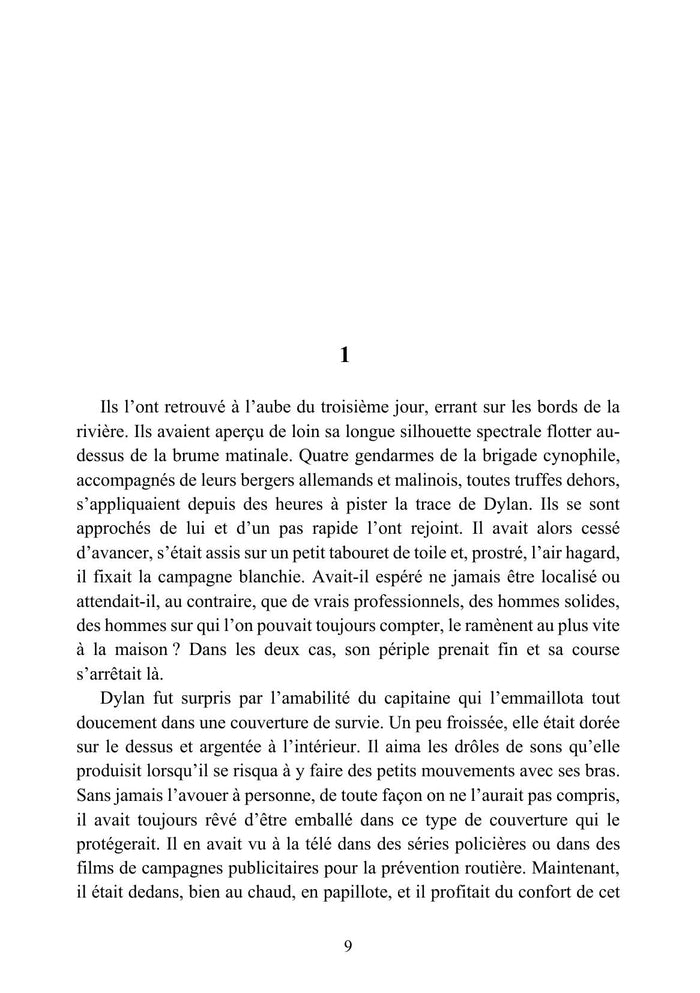 1

Ils l'ont retrouvé à l'aube du troisième jour, errant sur les bords de la rivière. Ils avaient aperçu de loin sa longue silhouette spectrale flotter au-dessus de la brume matinale. Quatre gendarmes de la brigade cynophile, accompagnés de leurs bergers allemands et malinois, toutes truffes dehors, s'appliquaient depuis des heures à pister la trace de Dylan. Ils se sont approchés de lui et d'un pas rapide l'ont rejoint. Il avait alors cessé d'avancer, s'était assis sur un petit tabouret de toile et, prostré, l'air hagard, il fixait la campagne blanchie. Avait-il espéré ne jamais être localisé ou attendait-il, au contraire, que de vrais professionnels, des hommes solides, des hommes sur qui l'on pouvait toujours compter, le ramènent au plus vite à la maison ? Dans les deux cas, son périple prenait fin et sa course s'arrêtait là.

Dylan fut surpris par l'amabilité du capitaine qui l'emmaillota tout doucement dans une couverture de survie. Un peu froissée, elle était dorée sur le dessus et argentée à l'intérieur. Il aima les drôles de sons qu'elle produisit lorsqu'il se risqua à y faire des petits mouvements avec ses bras. Sans jamais l'avouer à personne, de toute façon on ne l'aurait pas compris, il avait toujours rêvé d'être emballé dans ce type de couverture qui le protégerait. Il en avait vu à la télé dans des séries policières ou dans des films de campagnes publicitaires pour la prévention routière. Maintenant, il était dedans, bien au chaud, en papillote, et il profitait du confort de cet

9